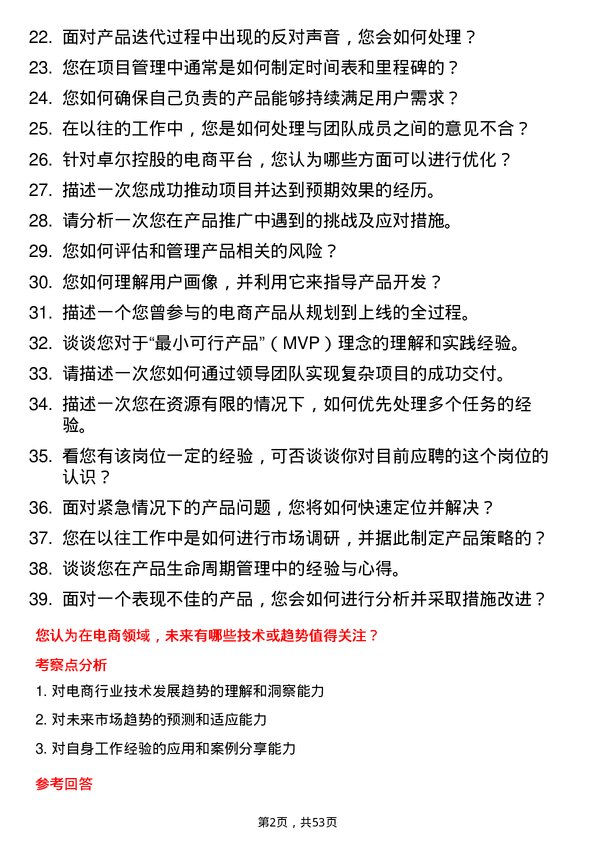 22. 面对产品迭代过程中出现的反对声音，您会如何处理？
23. 您在项目管理中通常是如何制定时间表和里程碑的？
24. 您如何确保自己负责的产品能够持续满足用户需求？
25. 在以往的工作中，您是如何处理与团队成员之间的意见不合？
26. 针对卓尔控股的电商平台，您认为哪些方面可以进行优化？
27. 描述一次您成功推动项目并达到预期效果的经历。
28. 请分析一次您在产品推广中遇到的挑战及应对措施。
29. 您如何评估和管理产品相关的风险？
30. 您如何理解用户画像，并利用它来指导产品开发？
31. 描述一个您曾参与的电商产品从规划到上线的全过程。
32. 谈谈您对于“最小可行产品”（MVP）理念的理解和实践经验。
33. 请描述一次您如何通过领导团队实现复杂项目的成功交付。
34. 描述一次您在资源有限的情况下，如何优先处理多个任务的经验。
35. 看您有该岗位一定的经验，可否谈谈你对目前应聘的这个岗位的认识？
36. 面对紧急情况下的产品问题，您将如何快速定位并解决？
37. 您在以往工作中是如何进行市场调研，并据此制定产品策略的？
38. 谈谈您在产品生命周期管理中的经验与心得。
39. 面对一个表现不佳的产品，您会如何进行分析并采取措施改进？

您认为在电商领域，未来有哪些技术或趋势值得关注？

考察点分析

1. 对电商行业技术发展趋势的理解和洞察能力
2. 对未来市场趋势的预测和适应能力
3. 对自身工作经验的应用和案例分享能力

参考回答

第2页，共53页